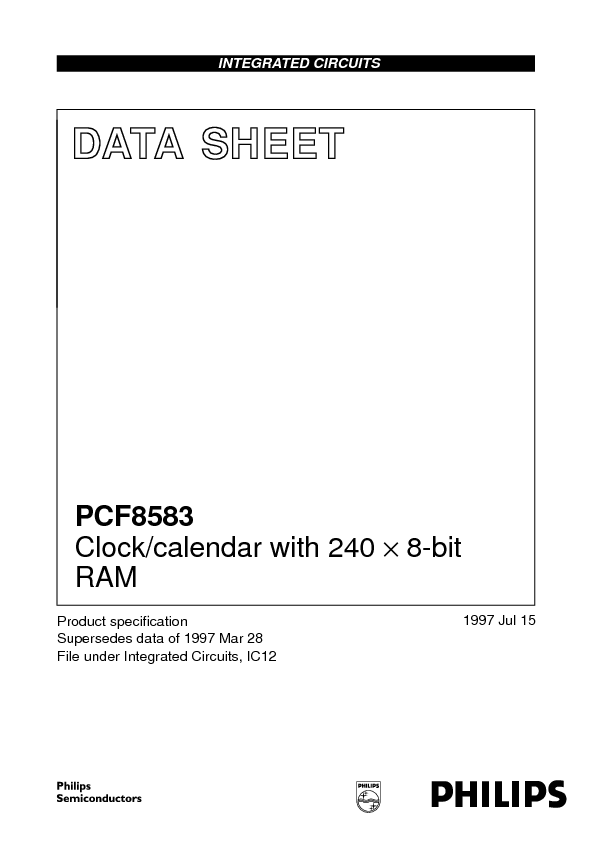 INTEGRATED CIRCUITS

DATA SHEET

PCF8583
Clock/calendar with 240 $\times$ 8-bit RAM

Product specification
Supersedes data of 1997 Mar 28
File under Integrated Circuits, IC12

1997 Jul 15

Philips
Semiconductors

PHILIPS

PHILIPS